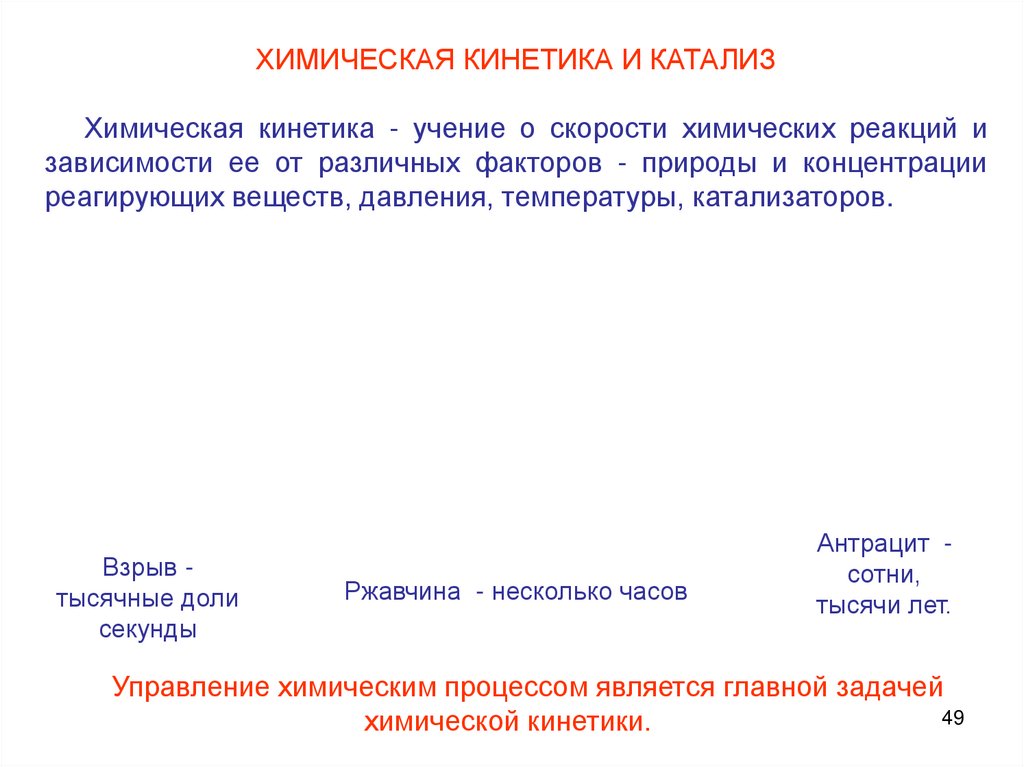 ХИМИЧЕСКАЯ КИНЕТИКА И КАТАЛИЗ

Химическая кинетика - учение о скорости химических реакций и зависимости ее от различных факторов - природы и концентрации реагирующих веществ, давления, температуры, катализаторов.

Взрыв - тысячные доли секунды

Ржавчина - несколько часов

Антрацит - сотни, тысячи лет.

Управление химическим процессом является главной задачей химической кинетики.

49